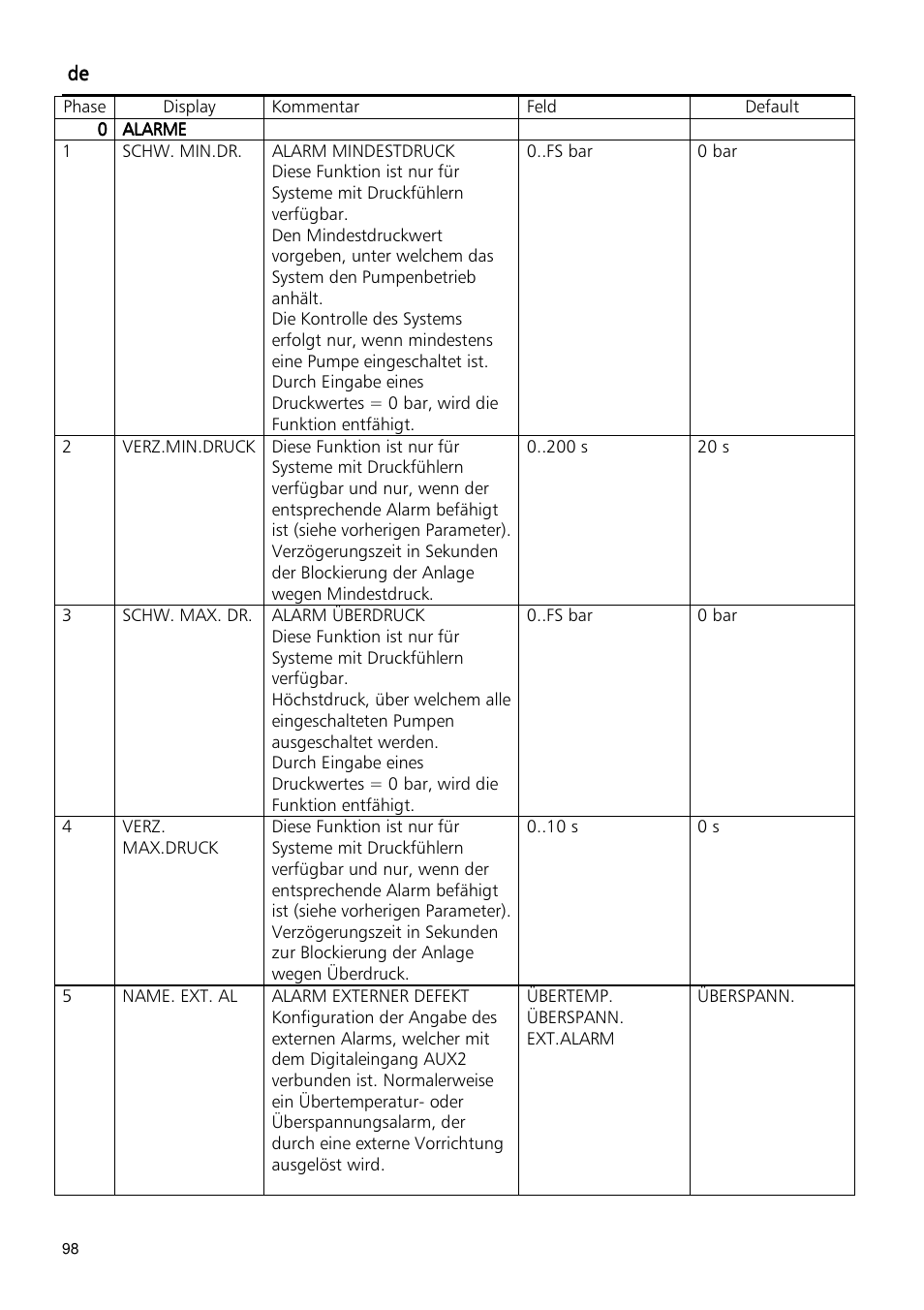 de

| Phase | Display | Kommentar | Feld | Default |
|---|---|---|---|---|
| 0 | ALARME | | | |
| 1 | SCHW. MIN.DR. | ALARM MINDESTDRUCK Diese Funktion ist nur für Systeme mit Druckfühlern verfügbar. Den Mindestdruckwert vorgeben, unter welchem das System den Pumpenbetrieb anhält. Die Kontrolle des Systems erfolgt nur, wenn mindestens eine Pumpe eingeschaltet ist. Durch Eingabe eines Druckwertes = 0 bar, wird die Funktion entfähigt. | 0..FS bar | 0 bar |
| 2 | VERZ.MIN.DRUCK | Diese Funktion ist nur für Systeme mit Druckfühlern verfügbar und nur, wenn der entsprechende Alarm befähigt ist (siehe vorherigen Parameter). Verzögerungszeit in Sekunden der Blockierung der Anlage wegen Mindestdruck. | 0..200 s | 20 s |
| 3 | SCHW. MAX. DR. | ALARM ÜBERDRUCK Diese Funktion ist nur für Systeme mit Druckfühlern verfügbar. Höchstdruck, über welchem alle eingeschalteten Pumpen ausgeschaltet werden. Durch Eingabe eines Druckwertes = 0 bar, wird die Funktion entfähigt. | 0..FS bar | 0 bar |
| 4 | VERZ. MAX.DRUCK | Diese Funktion ist nur für Systeme mit Druckfühlern verfügbar und nur, wenn der entsprechende Alarm befähigt ist (siehe vorherigen Parameter). Verzögerungszeit in Sekunden zur Blockierung der Anlage wegen Überdruck. | 0..10 s | 0 s |
| 5 | NAME. EXT. AL | ALARM EXTERNER DEFEKT Konfiguration der Angabe des externen Alarms, welcher mit dem Digitaleingang AUX2 verbunden ist. Normalerweise ein Übertemperatur- oder Überspannungsalarm, der durch eine externe Vorrichtung ausgelöst wird. | ÜBERTEMP. ÜBERSPANN. EXT.ALARM | ÜBERSPANN. |

98